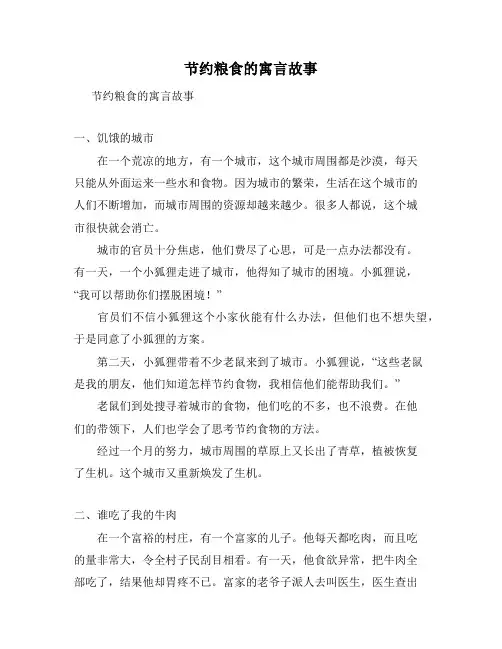 节约粮食的寓言故事

节约粮食的寓言故事

一、饥饿的城市

在一个荒凉的地方，有一个城市，这个城市周围都是沙漠，每天只能从外面运来一些水和食物。因为城市的繁荣，生活在这个城市的人们不断增加，而城市周围的资源却越来越少。很多人都说，这个城市很快就会消亡。

城市的官员十分焦虑，他们费尽了心思，可是一点办法都没有。有一天，一个小狐狸走进了城市，他得知了城市的困境。小狐狸说，“我可以帮助你们摆脱困境！”

官员们不信小狐狸这个小家伙能有什么办法，但他们也不想失望，于是同意了小狐狸的方案。

第二天，小狐狸带着不少老鼠来到了城市。小狐狸说，“这些老鼠是我的朋友，他们知道怎样节约食物，我相信他们能帮助我们。”

老鼠们到处搜寻着城市的食物，他们吃的不多，也不浪费。在他们的带领下，人们也学会了思考节约食物的方法。

经过一个月的努力，城市周围的草原上又长出了青草，植被恢复了生机。这个城市又重新焕发了生机。

二、谁吃了我的牛肉

在一个富裕的村庄，有一个富家的儿子。他每天都吃肉，而且吃的量非常大，令全村子民刮目相看。有一天，他食欲异常，把牛肉全部吃了，结果他却胃疼不已。富家的老爷子派人去叫医生，医生查出